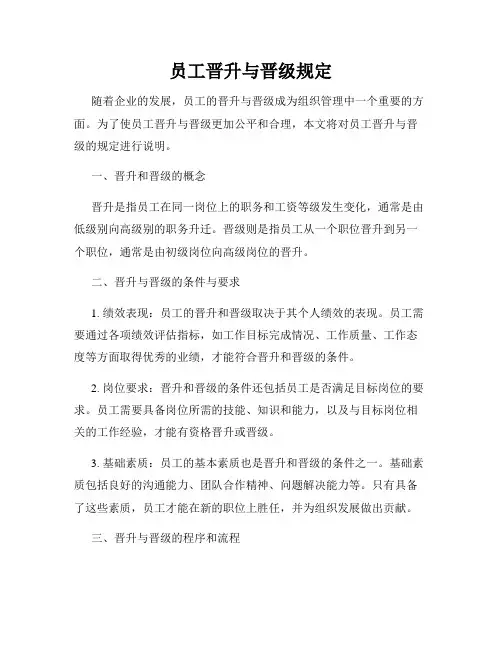 员工晋升与晋级规定

随着企业的发展，员工的晋升与晋级成为组织管理中一个重要的方面。为了使员工晋升与晋级更加公平和合理，本文将对员工晋升与晋级的规定进行说明。

一、晋升和晋级的概念

晋升是指员工在同一岗位上的职务和工资等级发生变化，通常是由低级别向高级别的职务升迁。晋级则是指员工从一个职位晋升到另一个职位，通常是由初级岗位向高级岗位的晋升。

二、晋升与晋级的条件与要求

1. 绩效表现：员工的晋升和晋级取决于其个人绩效的表现。员工需要通过各项绩效评估指标，如工作目标完成情况、工作质量、工作态度等方面取得优秀的业绩，才能符合晋升和晋级的条件。

2. 岗位要求：晋升和晋级的条件还包括员工是否满足目标岗位的要求。员工需要具备岗位所需的技能、知识和能力，以及与目标岗位相关的工作经验，才能有资格晋升或晋级。

3. 基础素质：员工的基本素质也是晋升和晋级的条件之一。基础素质包括良好的沟通能力、团队合作精神、问题解决能力等。只有具备了这些素质，员工才能在新的职位上胜任，并为组织发展做出贡献。

三、晋升与晋级的程序和流程